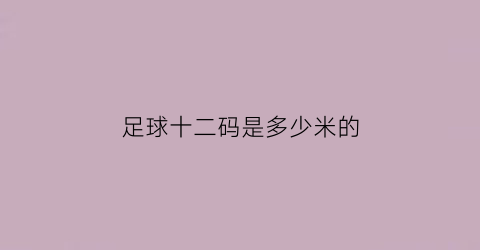 足球十二码是多少米的